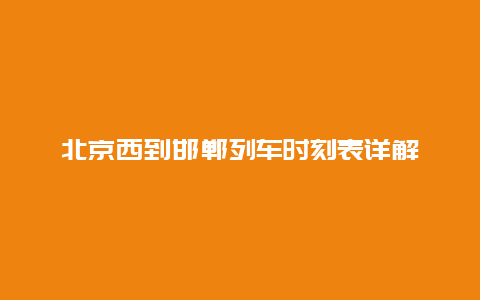 北京西到邯郸列车时刻表详解